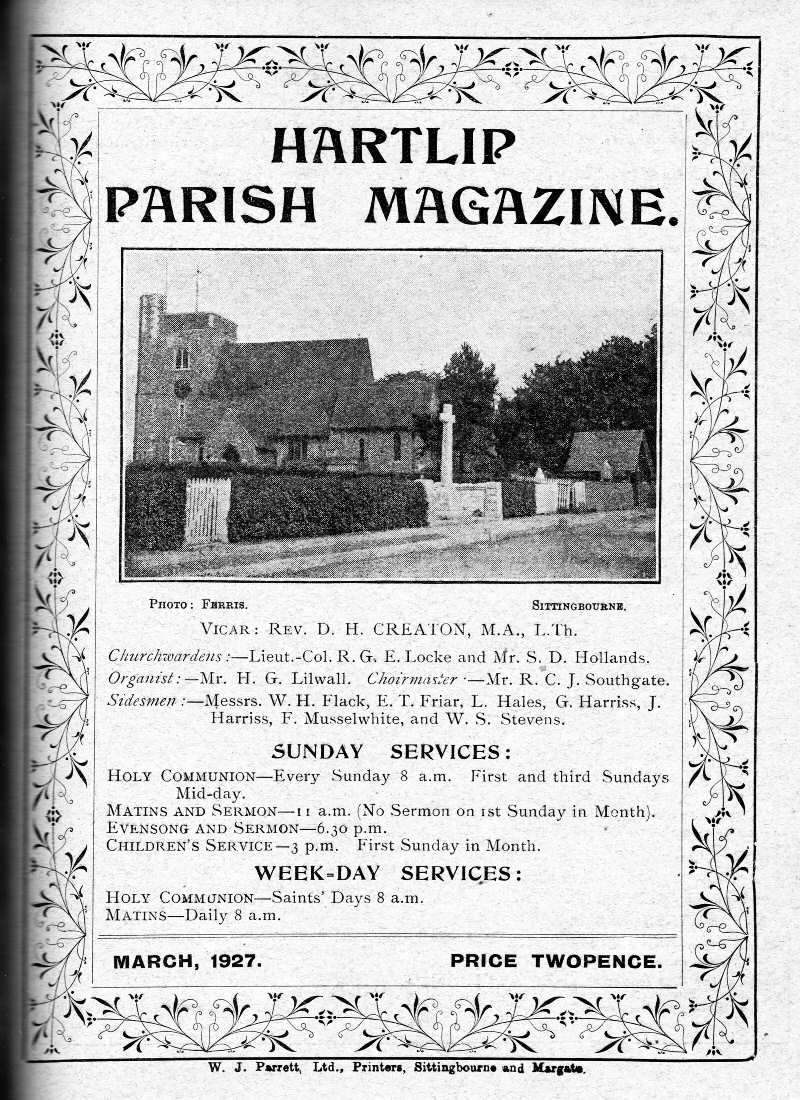 HARTLIP PARISH MAGAZINE.

PHOTO: FERRIS. SITTINGBOURNE.

VICAR: REV. D. H. CREATON, M.A., L.Th.

Churchwardens:—Lieut.-Col. R. G. E. Locke and Mr. S. D. Hollands.
Organist:—Mr. H. G. Lilwall. Choirmaster:—Mr. R. C. J. Southgate.
Sidesmen:—Messrs. W. H. Flack, E. T. Friar, L. Hales, G. Harriss, J. Harriss, F. Musselwhite, and W. S. Stevens.

SUNDAY SERVICES:

HOLY COMMUNION—Every Sunday 8 a.m. First and third Sundays Mid-day.
MATINS AND SERMON—11 a.m. (No Sermon on 1st Sunday in Month).
EVENSONG AND SERMON—6.30 p.m.
CHILDREN'S SERVICE—3 p.m. First Sunday in Month.

WEEK-DAY SERVICES:

HOLY COMMUNION—Saints' Days 8 a.m.
MATINS—Daily 8 a.m.

MARCH, 1927. PRICE TWOPENCE.

W. J. Parrett, Ltd., Printers, Sittingbourne and Margate.